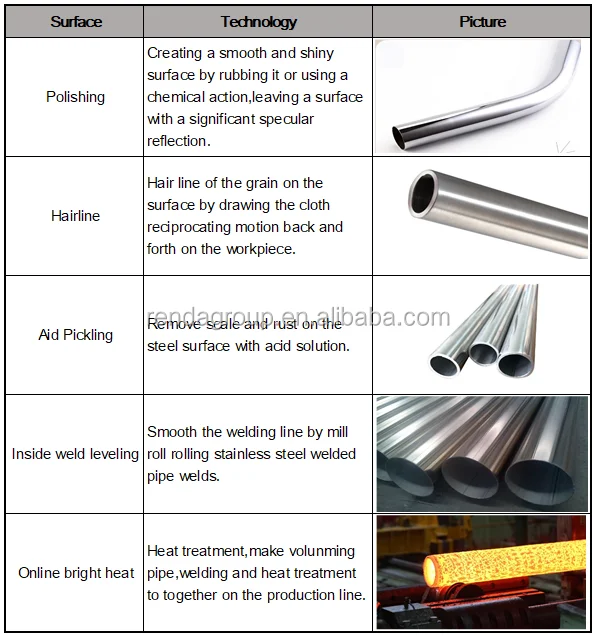 | Surface | Technology | Picture |
|---|---|---|
| Polishing | Creating a smooth and shiny surface by rubbing it or using a chemical action,leaving a surface with a significant specular reflection. | |
| Hairline | Hair line of the grain on the surface by drawing the cloth reciprocating motion back and forth on the workpiece. | |
| Aid Pickling | Remove scale and rust on the steel surface with acid solution. | |
| Inside weld leveling | Smooth the welding line by mill roll rolling stainless steel welded pipe welds. | |
| Online bright heat | Heat treatment,make volunming pipe,welding and heat treatment to together on the production line. | |

rendagroup.en.alibaba.com